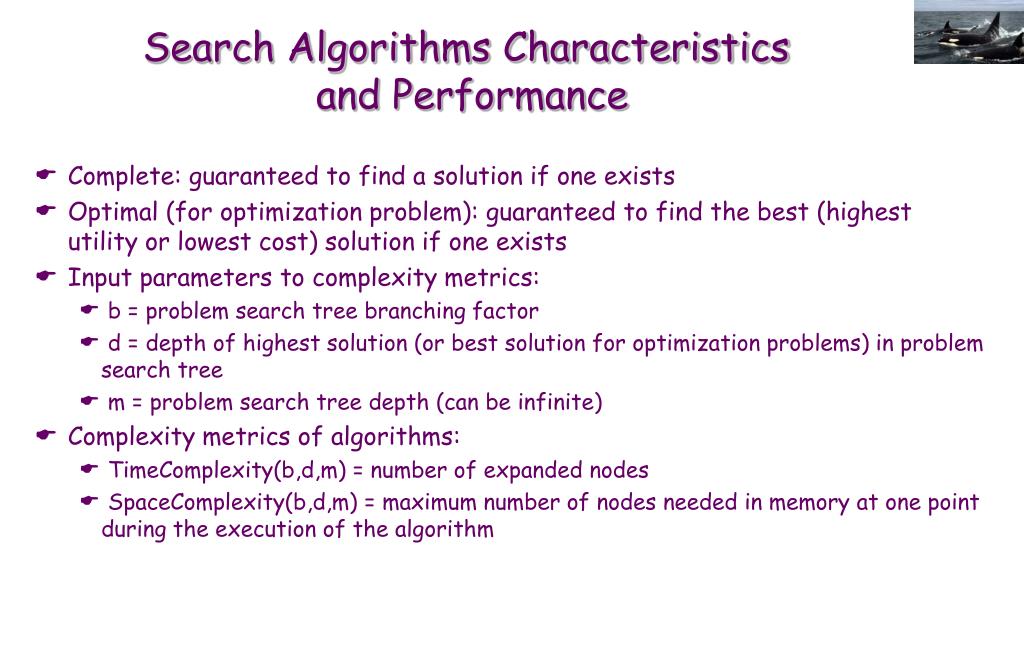 Search Algorithms Characteristics and Performance

Complete: guaranteed to find a solution if one exists

Optimal (for optimization problem): guaranteed to find the best (highest utility or lowest cost) solution if one exists

Input parameters to complexity metrics:

b = problem search tree branching factor

d = depth of highest solution (or best solution for optimization problems) in problem search tree

m = problem search tree depth (can be infinite)

Complexity metrics of algorithms:

TimeComplexity(b,d,m) = number of expanded nodes

SpaceComplexity(b,d,m) = maximum number of nodes needed in memory at one point during the execution of the algorithm